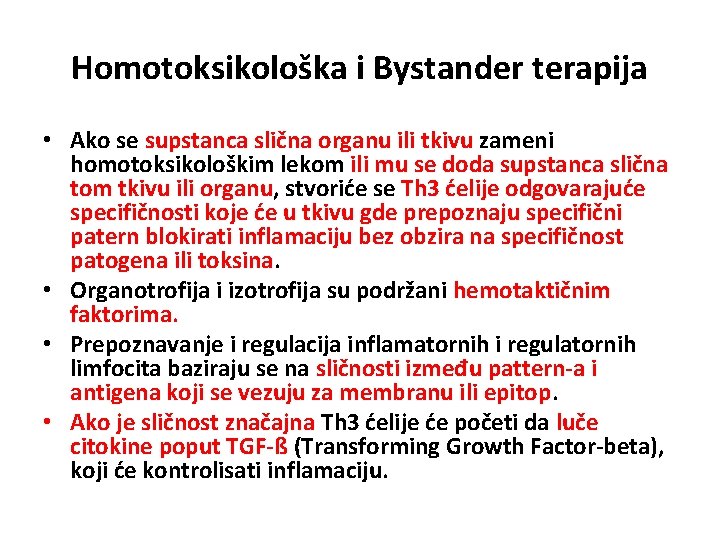 Homotoksikološka i Bystander terapija

• Ako se supstanca slična organu ili tkivu zameni homotoksikološkim lekom ili mu se doda supstanca slična tom tkivu ili organu, stvoriće se Th3 ćelije odgovarajuće specifičnosti koje će u tkivu gde prepoznaju specifični patern blokirati inflamaciju bez obzira na specifičnost patogena ili toksina.
• Organotrofija i izotrofija su podržani hemotaktičnim faktorima.
• Prepoznavanje i regulacija inflamatornih i regulatornih limfocita baziraju se na sličnosti između pattern-a i antigena koji se vezuju za membranu ili epitop.
• Ako je sličnost značajna Th3 ćelije će početi da luče citokine poput TGF-ß (Transforming Growth Factor-beta), koji će kontrolisati inflamaciju.